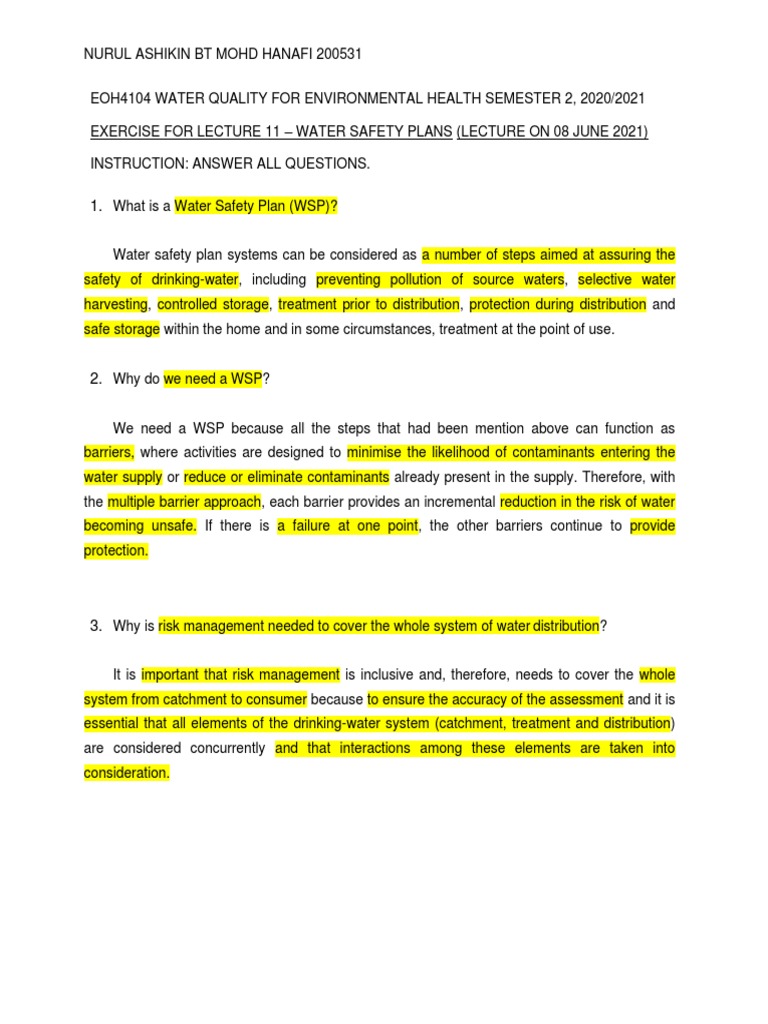 NURUL ASHIKIN BT MOHD HANAFI 200531

EOH4104 WATER QUALITY FOR ENVIRONMENTAL HEALTH SEMESTER 2, 2020/2021

EXERCISE FOR LECTURE 11 – WATER SAFETY PLANS (LECTURE ON 08 JUNE 2021)

INSTRUCTION: ANSWER ALL QUESTIONS.

1. What is a Water Safety Plan (WSP)?

Water safety plan systems can be considered as a number of steps aimed at assuring the safety of drinking-water, including preventing pollution of source waters, selective water harvesting, controlled storage, treatment prior to distribution, protection during distribution and safe storage within the home and in some circumstances, treatment at the point of use.

2. Why do we need a WSP?

We need a WSP because all the steps that had been mention above can function as barriers, where activities are designed to minimise the likelihood of contaminants entering the water supply or reduce or eliminate contaminants already present in the supply. Therefore, with the multiple barrier approach, each barrier provides an incremental reduction in the risk of water becoming unsafe. If there is a failure at one point, the other barriers continue to provide protection.

3. Why is risk management needed to cover the whole system of water distribution?

It is important that risk management is inclusive and, therefore, needs to cover the whole system from catchment to consumer because to ensure the accuracy of the assessment and it is essential that all elements of the drinking-water system (catchment, treatment and distribution) are considered concurrently and that interactions among these elements are taken into consideration.